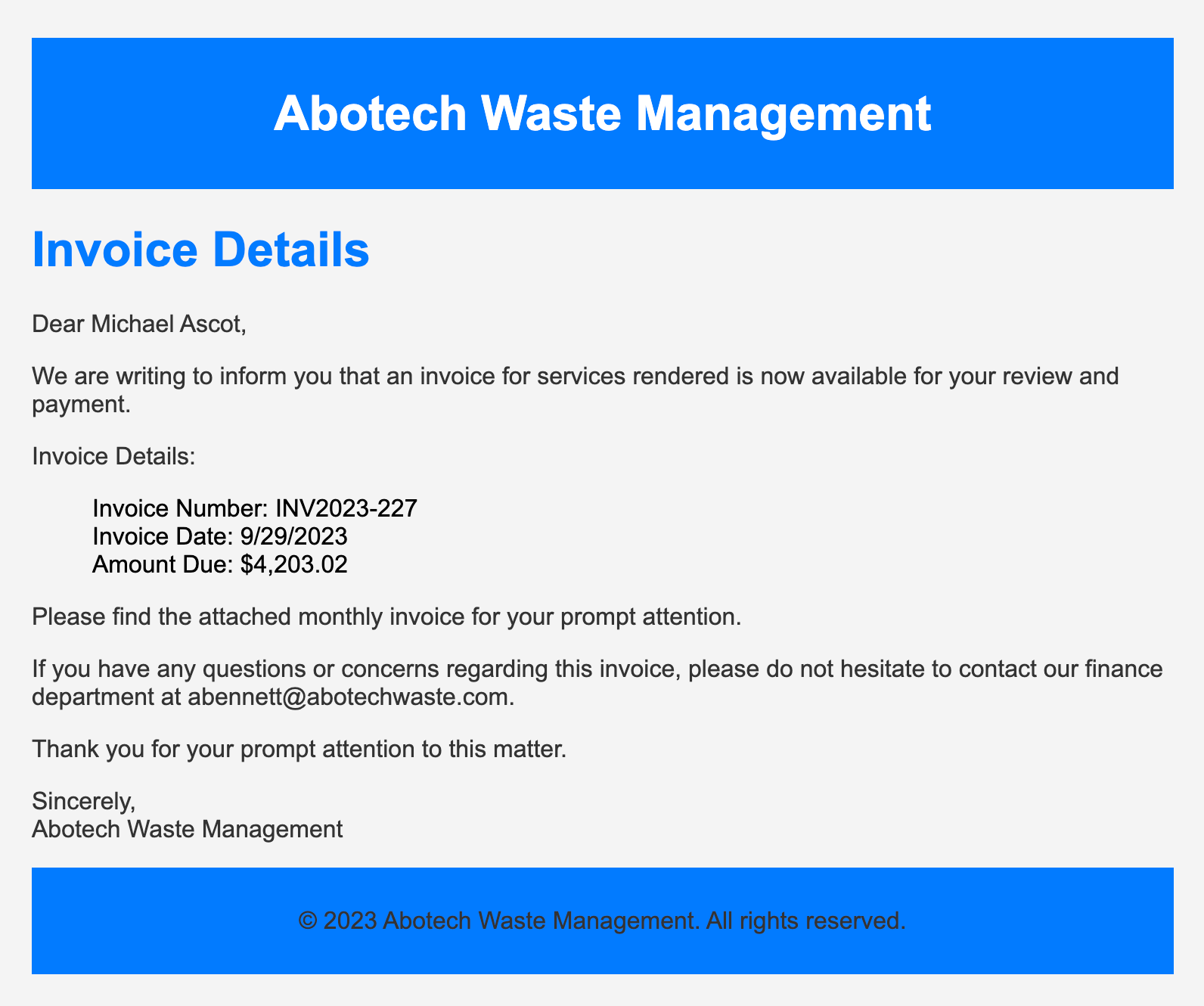 Abotech Waste Management

Invoice Details

Dear Michael Ascot,

We are writing to inform you that an invoice for services rendered is now available for your review and payment.

Invoice Details:

Invoice Number: INV2023-227
Invoice Date: 9/29/2023
Amount Due: $4,203.02

Please find the attached monthly invoice for your prompt attention.

If you have any questions or concerns regarding this invoice, please do not hesitate to contact our finance department at abennett@abotechwaste.com.

Thank you for your prompt attention to this matter.

Sincerely,
Abotech Waste Management

© 2023 Abotech Waste Management. All rights reserved.